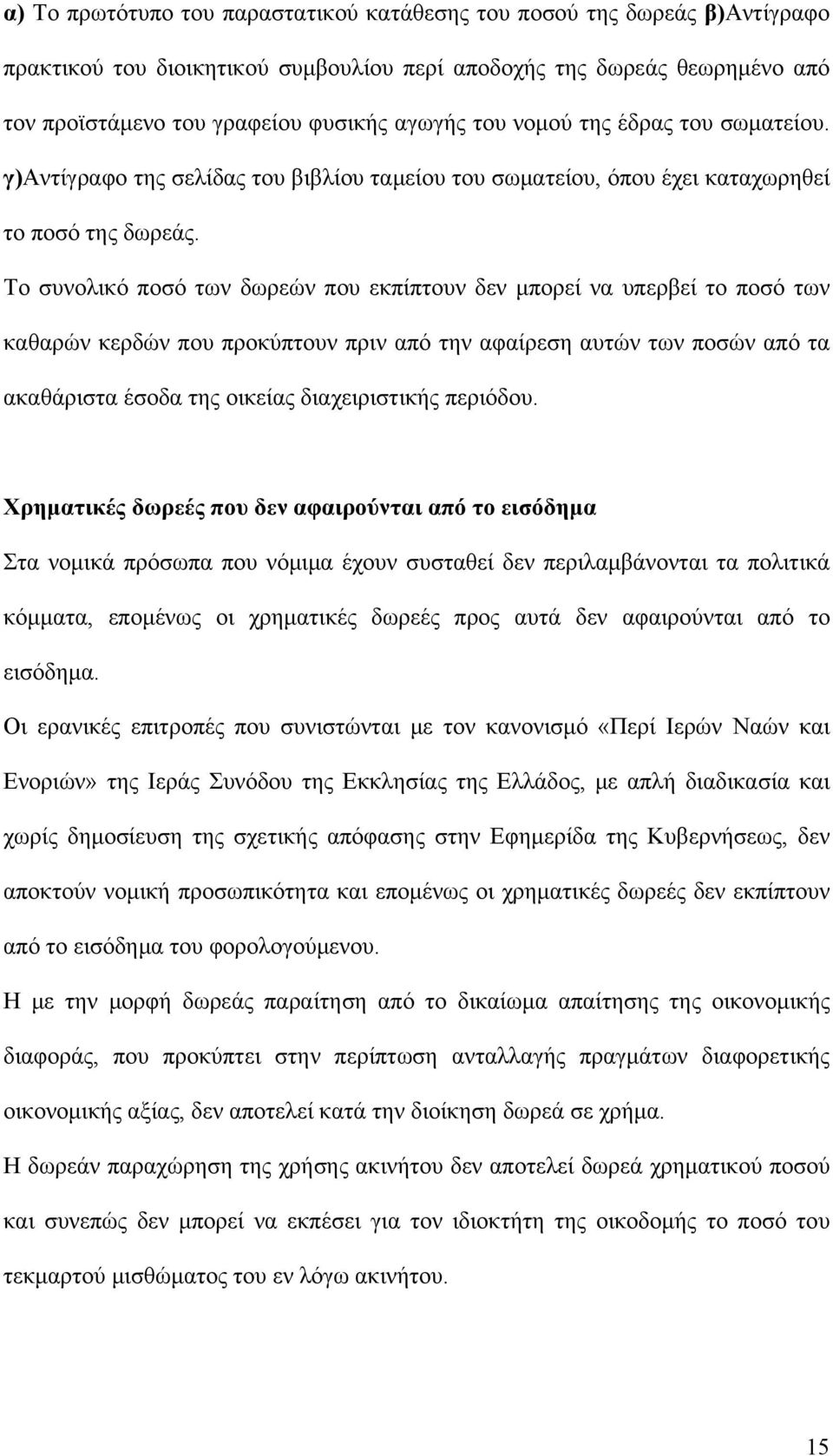 α) Το πρωτότυπο του παραστατικού κατάθεσης του ποσού της δωρεάς β)Αντίγραφο πρακτικού του διοικητικού συμβουλίου περί αποδοχής της δωρεάς θεωρημένο από τον προϊστάμενο του γραφείου φυσικής αγωγής του νομού της έδρας του σωματείου. γ)Αντίγραφο της σελίδας του βιβλίου ταμείου του σωματείου, όπου έχει καταχωρηθεί το ποσό της δωρεάς.

Το συνολικό ποσό των δωρεών που εκπίπτουν δεν μπορεί να υπερβεί το ποσό των καθαρών κερδών που προκύπτουν πριν από την αφαίρεση αυτών των ποσών από τα ακαθάριστα έσοδα της οικείας διαχειριστικής περιόδου.

Χρηματικές δωρεές που δεν αφαιρούνται από το εισόδημα

Στα νομικά πρόσωπα που νόμιμα έχουν συσταθεί δεν περιλαμβάνονται τα πολιτικά κόμματα, επομένως οι χρηματικές δωρεές προς αυτά δεν αφαιρούνται από το εισόδημα.

Οι ερανικές επιτροπές που συνιστώνται με τον κανονισμό «Περί Ιερών Ναών και Ενοριών» της Ιεράς Συνόδου της Εκκλησίας της Ελλάδος, με απλή διαδικασία και χωρίς δημοσίευση της σχετικής απόφασης στην Εφημερίδα της Κυβερνήσεως, δεν αποκτούν νομική προσωπικότητα και επομένως οι χρηματικές δωρεές δεν εκπίπτουν από το εισόδημα του φορολογούμενου.

Η με την μορφή δωρεάς παραίτηση από το δικαίωμα απαίτησης της οικονομικής διαφοράς, που προκύπτει στην περίπτωση ανταλλαγής πραγμάτων διαφορετικής οικονομικής αξίας, δεν αποτελεί κατά την διοίκηση δωρεά σε χρήμα.

Η δωρεάν παραχώρηση της χρήσης ακινήτου δεν αποτελεί δωρεά χρηματικού ποσού και συνεπώς δεν μπορεί να εκπέσει για τον ιδιοκτήτη της οικοδομής το ποσό του τεκμαρτού μισθώματος του εν λόγω ακινήτου.

15